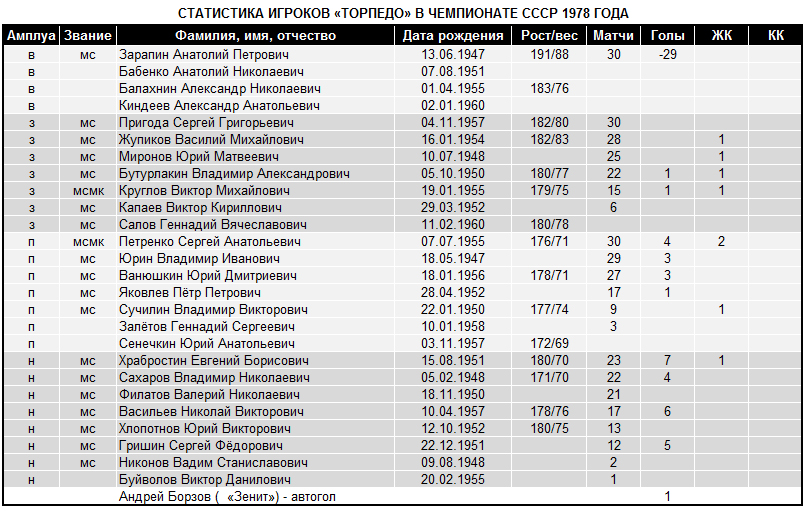 СТАТИСТИКА ИГРОКОВ «ТОРПЕДО» В ЧЕМПИОНАТЕ СССР 1978 ГОДА

| Амплуа | Звание | Фамилия, имя, отчество | Дата рождения | Рост/вес | Матчи | Голы | ЖК | КК |
|---|---|---|---|---|---|---|---|---|
| в | мс | Зарапин Анатолий Петрович | 13.06.1947 | 191/88 | 30 | -29 | | |
| в | | Бабенко Анатолий Николаевич | 07.08.1951 | | | | | |
| в | | Балахнин Александр Николаевич | 01.04.1955 | 183/76 | | | | |
| в | | Киндеев Александр Анатольевич | 02.01.1960 | | | | | |
| з | мс | Пригода Сергей Григорьевич | 04.11.1957 | 182/80 | 30 | | | |
| з | мс | Жупиков Василий Михайлович | 16.01.1954 | 182/83 | 28 | | 1 | |
| з | мс | Миронов Юрий Матвеевич | 10.07.1948 | | 25 | | 1 | |
| з | мс | Бутурлакин Владимир Александрович | 05.10.1950 | 180/77 | 22 | 1 | 1 | |
| з | мсмк | Круглов Виктор Михайлович | 19.01.1955 | 179/75 | 15 | 1 | 1 | |
| з | мс | Капаев Виктор Кириллович | 29.03.1952 | | 6 | | | |
| з | мс | Салов Геннадий Вячеславович | 11.02.1960 | 180/78 | | | | |
| п | мсмк | Петренко Сергей Анатольевич | 07.07.1955 | 176/71 | 30 | 4 | 2 | |
| п | мс | Юрин Владимир Иванович | 18.05.1947 | | 29 | 3 | | |
| п | мс | Ванюшкин Юрий Дмитриевич | 18.01.1956 | 178/71 | 27 | 3 | | |
| п | мс | Яковлев Пётр Петрович | 28.04.1952 | | 17 | 1 | | |
| п | мс | Сучилин Владимир Викторович | 22.01.1950 | 177/74 | 9 | | 1 | |
| п | | Залётов Геннадий Сергеевич | 10.01.1958 | | 3 | | | |
| п | | Сенечкин Юрий Анатольевич | 03.11.1957 | 172/69 | | | | |
| н | мс | Храбростин Евгений Борисович | 15.08.1951 | 180/70 | 23 | 7 | 1 | |
| н | мс | Сахаров Владимир Николаевич | 05.02.1948 | 171/70 | 22 | 4 | | |
| н | мс | Филатов Валерий Николаевич | 18.11.1950 | | 21 | | | |
| н | мс | Васильев Николай Викторович | 10.04.1957 | 178/76 | 17 | 6 | | |
| н | мс | Хлопотнов Юрий Викторович | 12.10.1952 | 180/75 | 13 | | | |
| н | мс | Гришин Сергей Фёдорович | 22.12.1951 | | 12 | 5 | | |
| н | мс | Никонов Вадим Станиславович | 09.08.1948 | | 2 | | | |
| н | | Буйволов Виктор Данилович | 20.02.1955 | | 1 | | | |
| | | Андрей Борзов ( «Зенит») - автогол | | | | 1 | | |